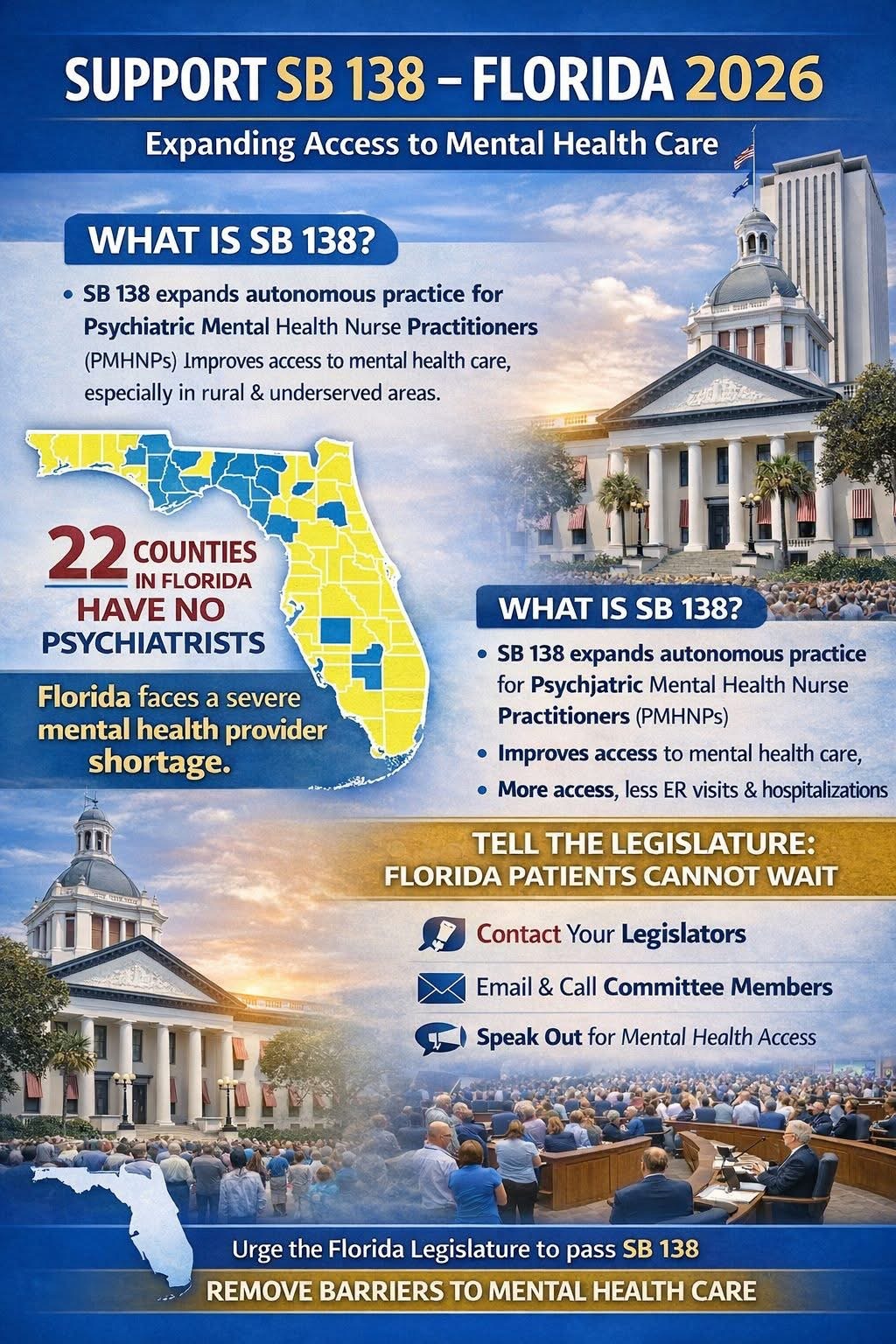 SUPPORT SB 138 – FLORIDA 2026

Expanding Access to Mental Health Care

WHAT IS SB 138?

• SB 138 expands autonomous practice for Psychiatric Mental Health Nurse Practitioners (PMHNPs) Improves access to mental health care, especially in rural & underserved areas.

22 COUNTIES IN FLORIDA HAVE NO PSYCHIATRISTS

Florida faces a severe mental health provider shortage.

WHAT IS SB 138?

• SB 138 expands autonomous practice for Psychjatric Mental Health Nurse Practitioners (PMHNPs)

• Improves access to mental health care,

• More access, less ER visits & hospitalizations

TELL THE LEGISLATURE: FLORIDA PATIENTS CANNOT WAIT

Contact Your Legislators

Email & Call Committee Members

Speak Out for Mental Health Access

Urge the Florida Legislature to pass SB 138

REMOVE BARRIERS TO MENTAL HEALTH CARE